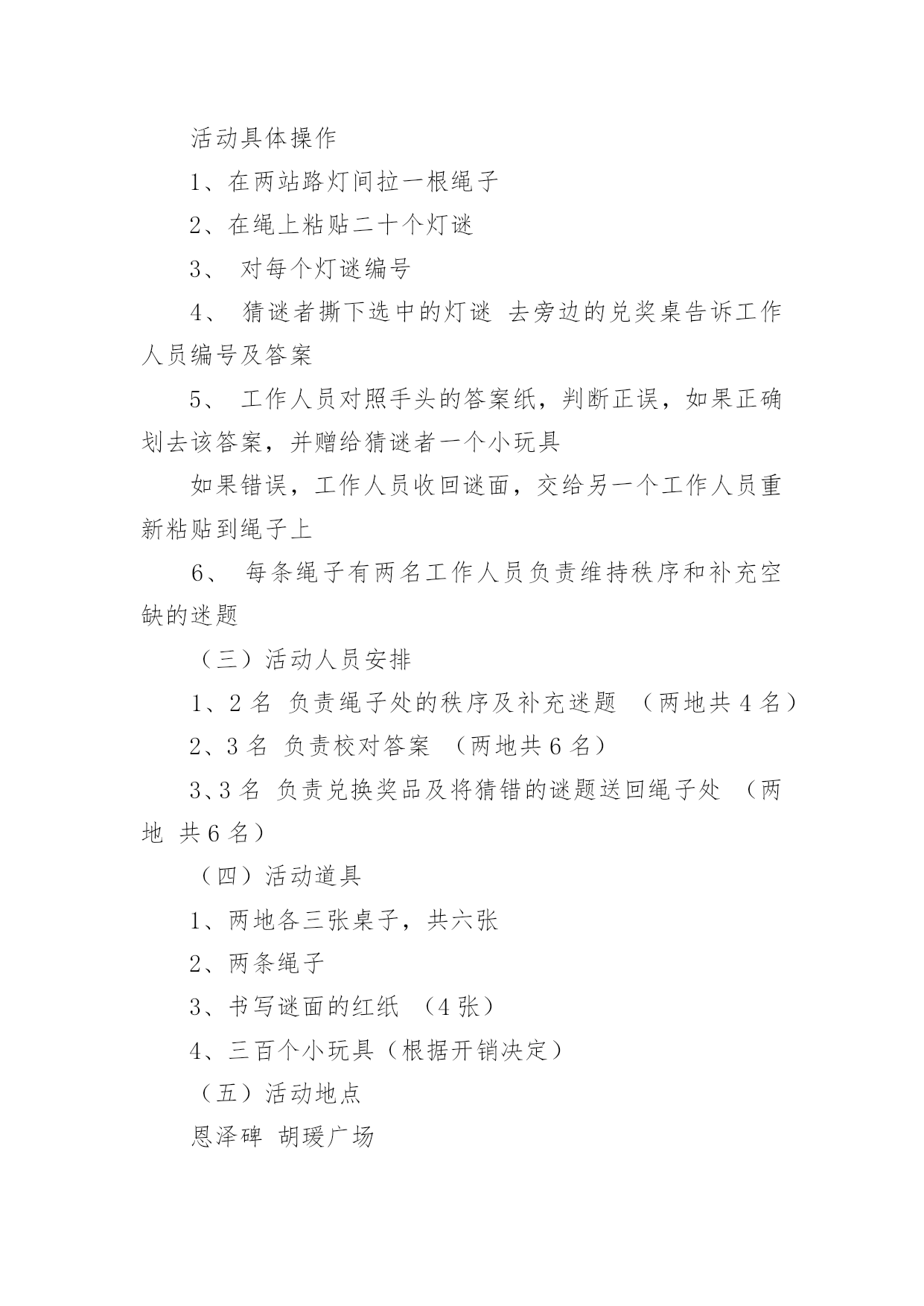 活动具体操作

1、在两站路灯间拉一根绳子

2、在绳上粘贴二十个灯谜

3、 对每个灯谜编号

4、 猜谜者撕下选中的灯谜 去旁边的兑奖桌告诉工作人员编号及答案

5、 工作人员对照手头的答案纸，判断正误，如果正确划去该答案，并赠给猜谜者一个小玩具

如果错误，工作人员收回谜面，交给另一个工作人员重新粘贴到绳子上

6、 每条绳子有两名工作人员负责维持秩序和补充空缺的迷题

（三）活动人员安排

1、2 名 负责绳子处的秩序及补充迷题 （两地共 4 名）

2、3 名 负责校对答案 （两地共 6 名）

3、3 名 负责兑换奖品及将猜错的谜题送回绳子处 （两地 共 6 名）

（四）活动道具

1、两地各三张桌子，共六张

2、两条绳子

3、书写谜面的红纸 （4 张）

4、三百个小玩具（根据开销决定）

（五）活动地点

恩泽碑 胡瑗广场